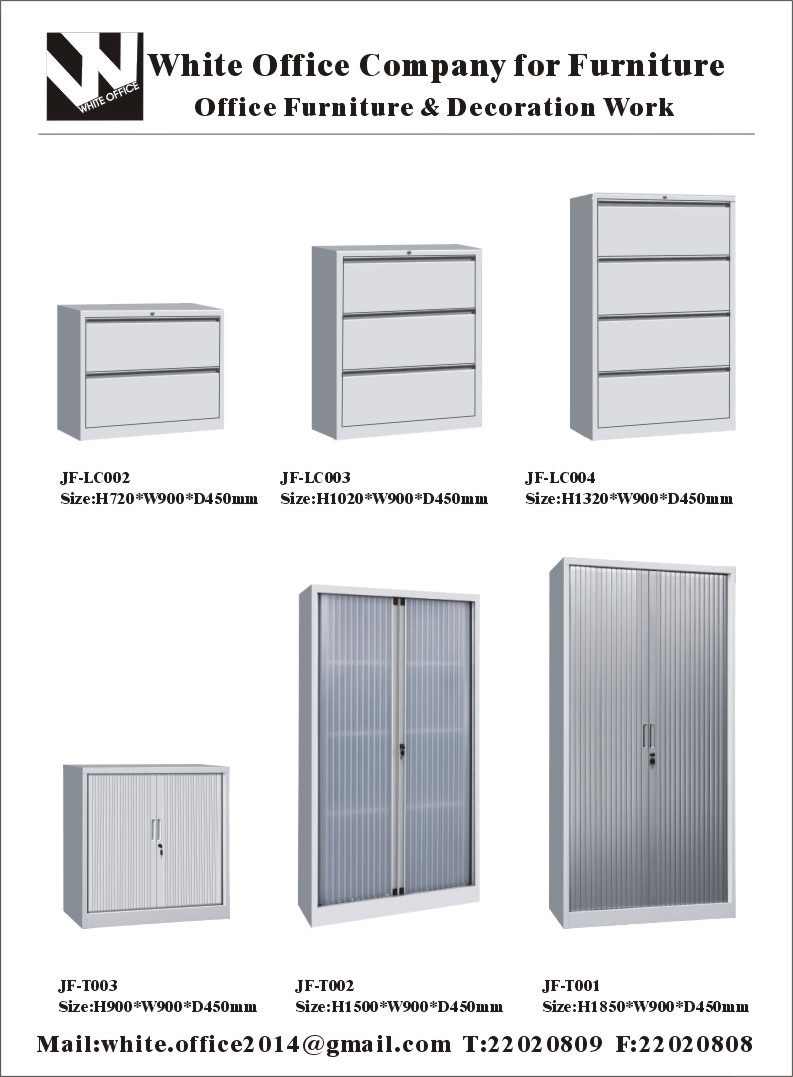 WHITE OFFICE

White Office Company for Furniture
Office Furniture & Decoration Work

JF-LC002
Size:H720*W900*D450mm

JF-LC003
Size:H1020*W900*D450mm

JF-LC004
Size:H1320*W900*D450mm

JF-T003
Size:H900*W900*D450mm

JF-T002
Size:H1500*W900*D450mm

JF-T001
Size:H1850*W900*D450mm

Mail:white.office2014@gmail.com T:22020809 F:22020808